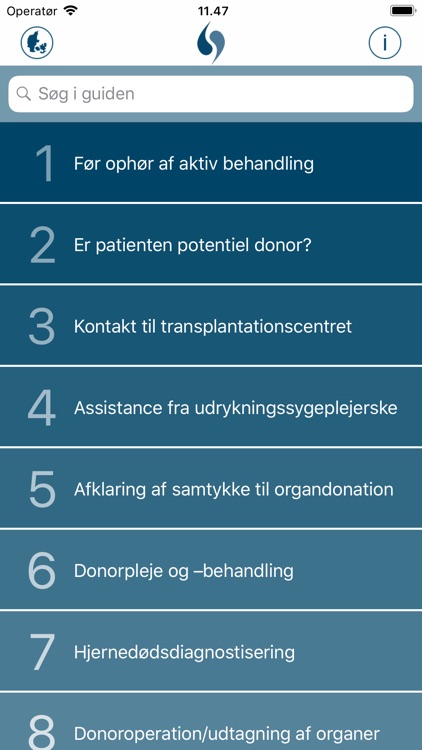 Operatør 11.47

i

Søg i guiden

1 Før ophør af aktiv behandling

2 Er patienten potentiel donor?

3 Kontakt til transplantationscentret

4 Assistance fra udrykningssygeplejerske

5 Afklaring af samtykke til organdonation

6 Donorpleje og –behandling

7 Hjernedødsdiagnostisering

8 Donoroperation/udtagning af organer